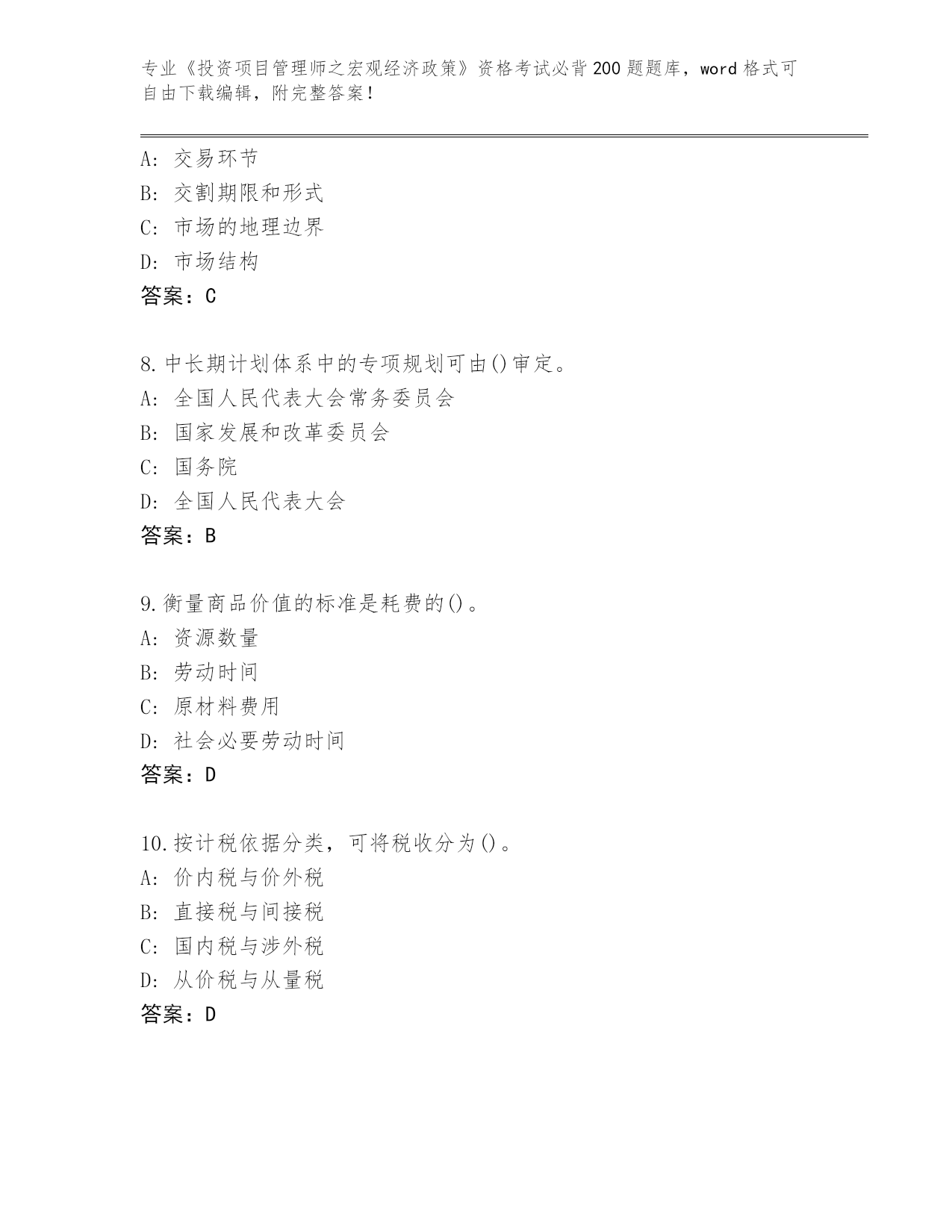 专业《投资项目管理师之宏观经济政策》资格考试必背200题题库，word格式可自由下载编辑，附完整答案！

A：交易环节
B：交割期限和形式
C：市场的地理边界
D：市场结构
答案：C

8.中长期计划体系中的专项规划可由()审定。
A：全国人民代表大会常务委员会
B：国家发展和改革委员会
C：国务院
D：全国人民代表大会
答案：B

9.衡量商品价值的标准是耗费的()。
A：资源数量
B：劳动时间
C：原材料费用
D：社会必要劳动时间
答案：D

10.按计税依据分类，可将税收分为()。
A：价内税与价外税
B：直接税与间接税
C：国内税与涉外税
D：从价税与从量税
答案：D